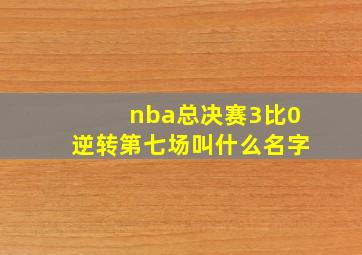 nba总决赛3比0
逆转第七场叫什么名字